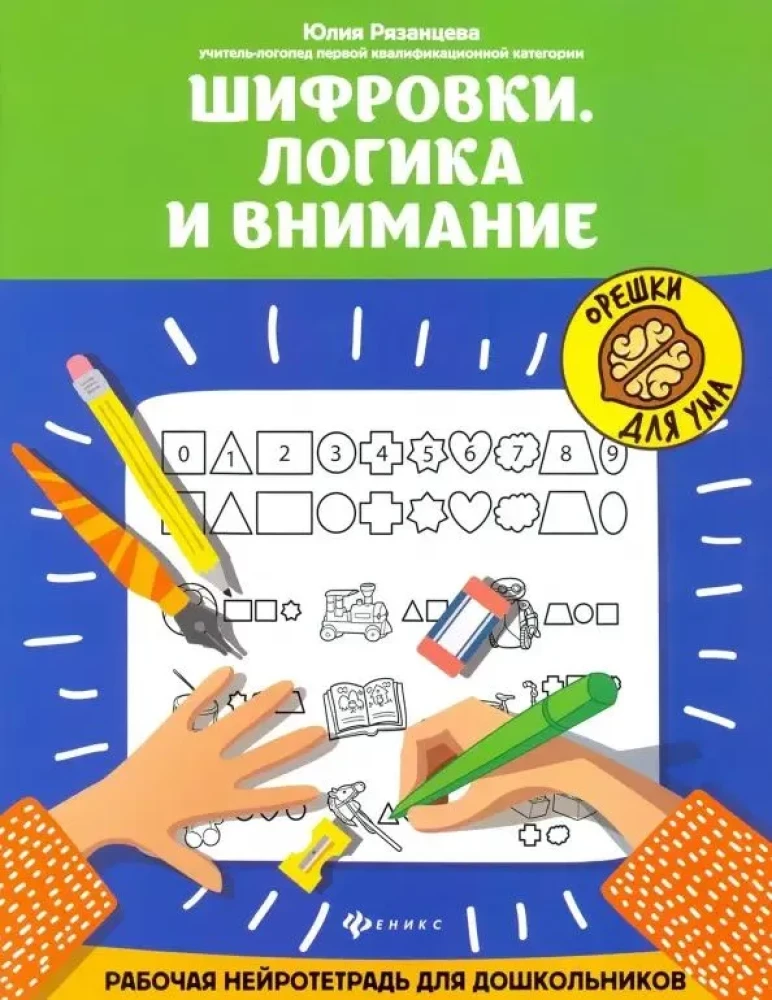 Юлия Рязанцева
учитель-логопед первой квалификационной категории

ШИФРОВКИ. ЛОГИКА И ВНИМАНИЕ

ОРЕШКИ ДЛЯ УМА

0 1 2 3 4 5 6 7 8 9

ФЕНИКС

РАБОЧАЯ НЕЙРОТЕТРАДЬ ДЛЯ ДОШКОЛЬНИКОВ